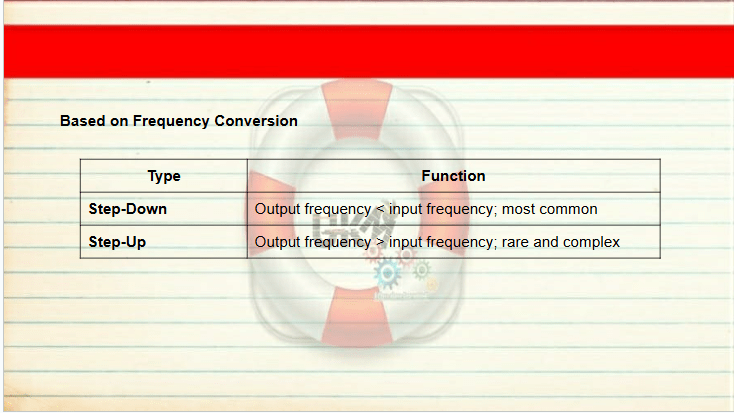 Based on Frequency Conversion

| Type | Function |
|---|---|
| Step-Down | Output frequency < input frequency; most common |
| Step-Up | Output frequency > input frequency; rare and complex |